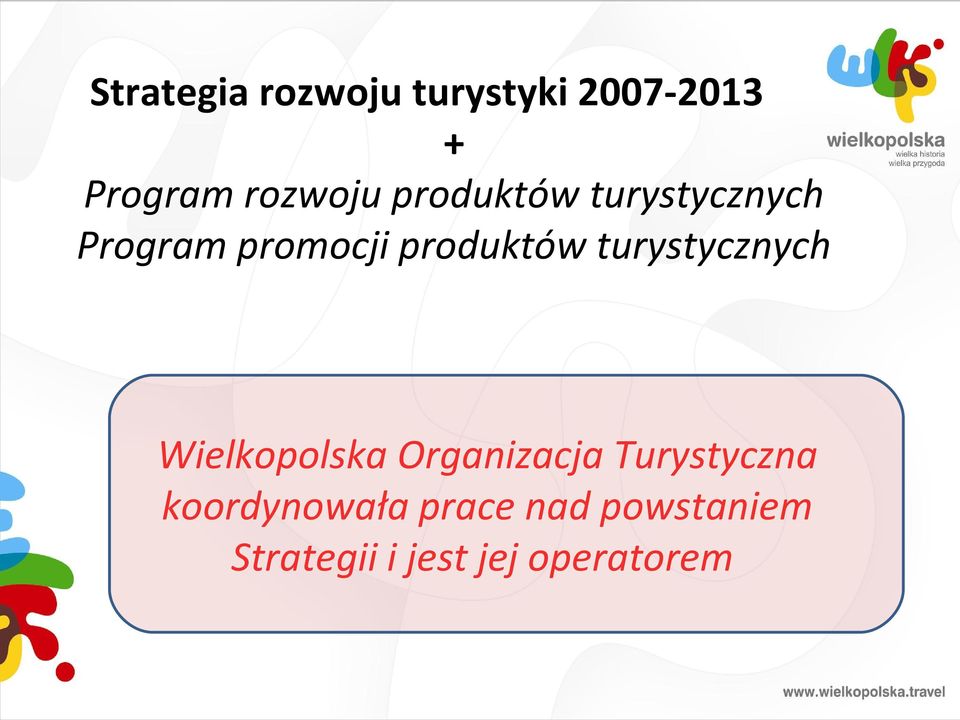 wlkp

wielkopolska
wielka historia
wielka przygoda

Strategia rozwoju turystyki 2007-2013
+
Program rozwoju produktów turystycznych
Program promocji produktów turystycznych

Wielkopolska Organizacja Turystyczna koordynowała prace nad powstaniem Strategii i jest jej operatorem

www.wielkopolska.travel